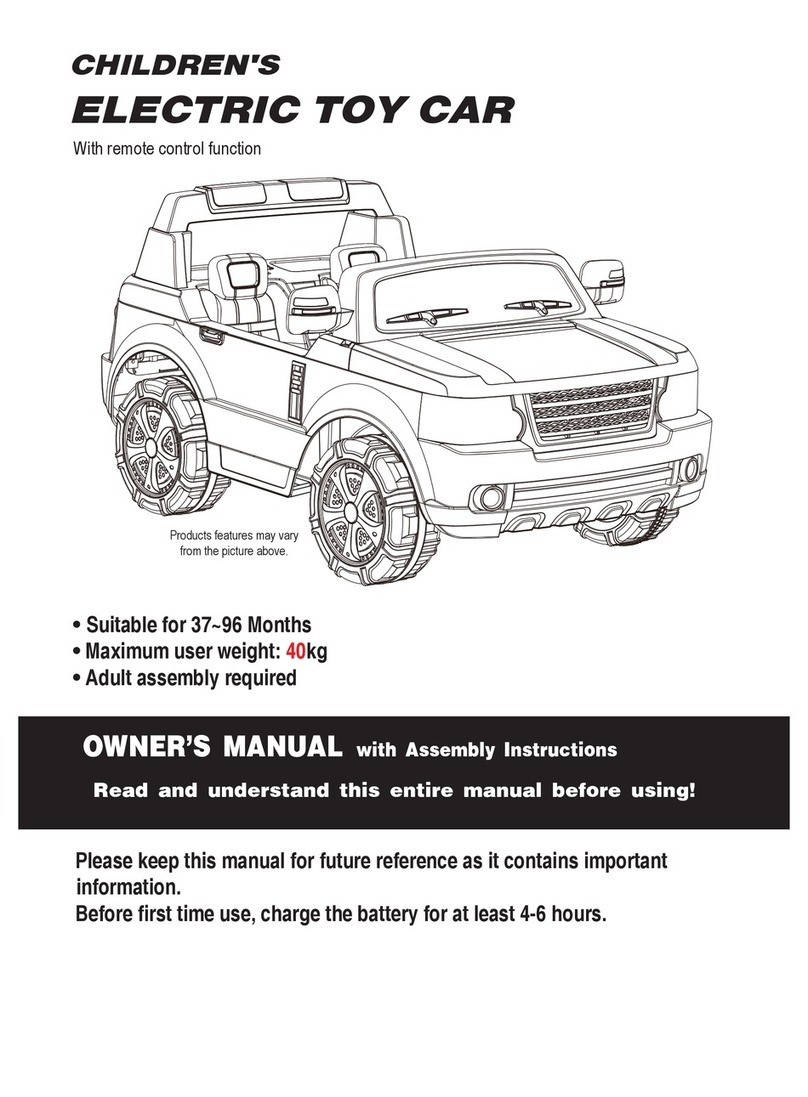 CHILDREN'S
ELECTRIC TOY CAR
With remote control function

Products features may vary from the picture above.

• Suitable for 37~96 Months
• Maximum user weight: 40kg
• Adult assembly required

OWNER'S MANUAL with Assembly Instructions
Read and understand this entire manual before using!

Please keep this manual for future reference as it contains important information.
Before first time use, charge the battery for at least 4-6 hours.